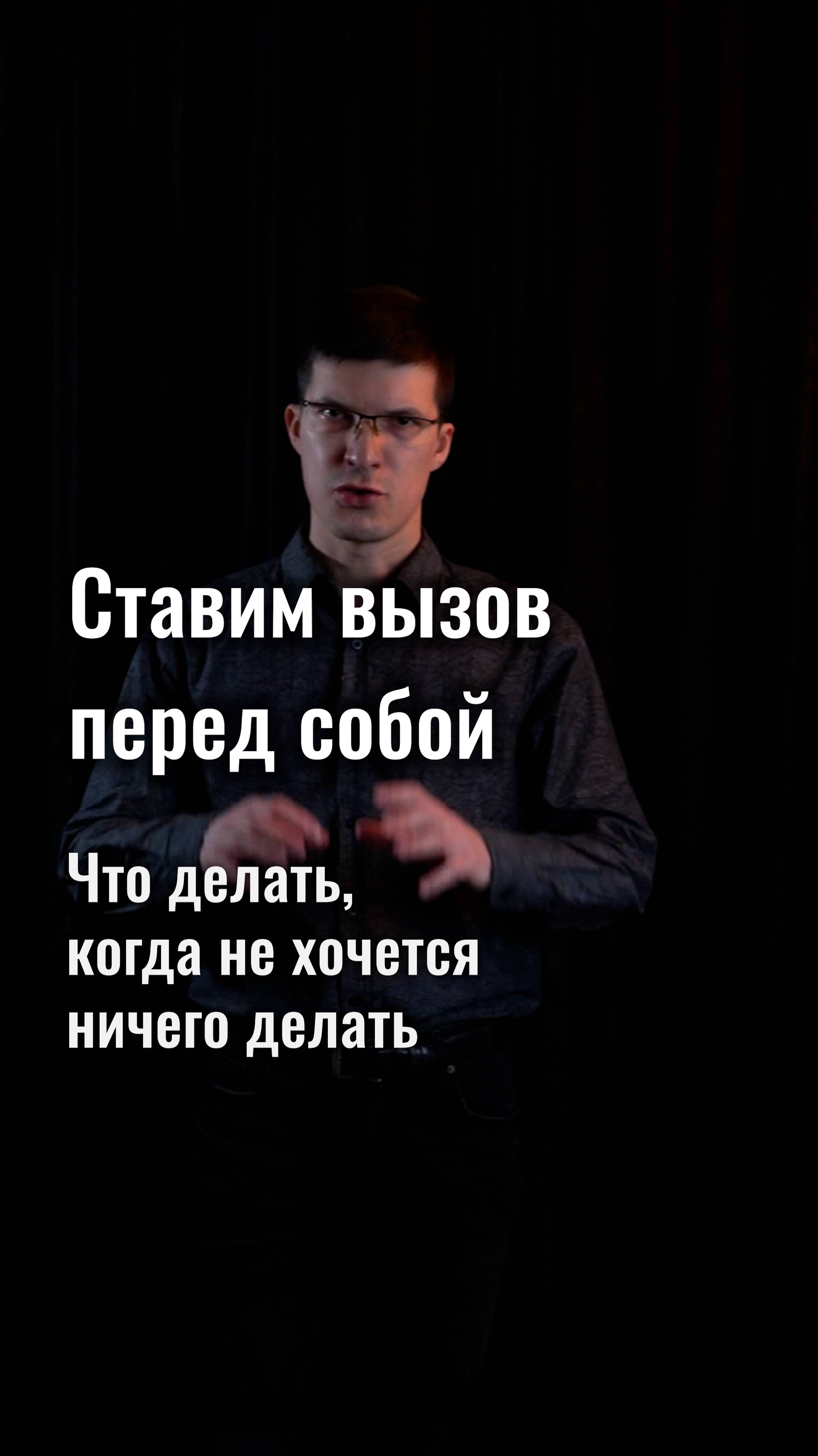 Ставим вызов перед собой

Что делать, когда не хочется ничего делать